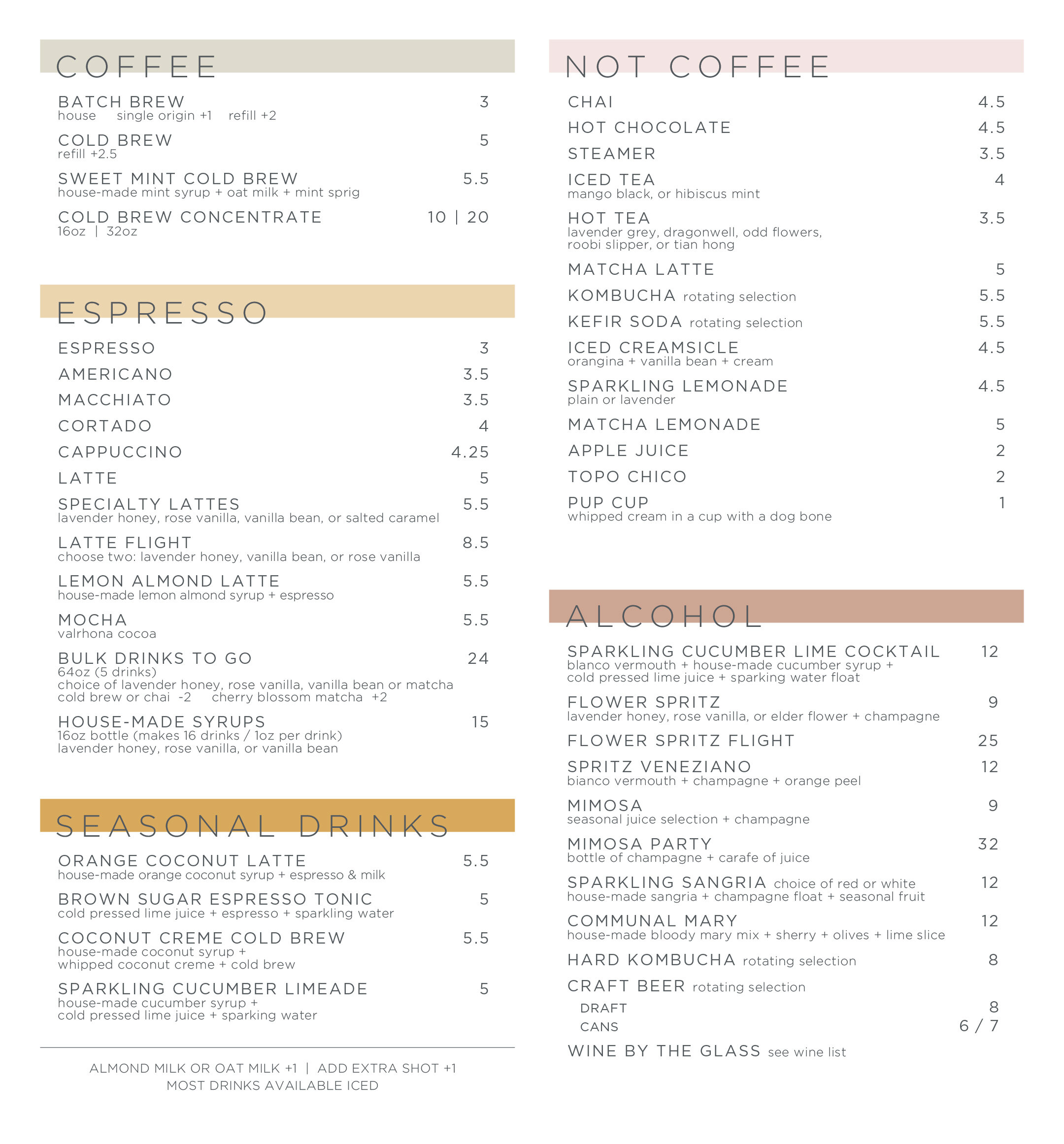 COFFEE

BATCH BREW 3
house single origin +1 refill +2

COLD BREW 5
refill +2.5

SWEET MINT COLD BREW 5.5
house-made mint syrup + oat milk + mint sprig

COLD BREW CONCENTRATE 10 | 20
16oz | 32oz

ESPRESSO

ESPRESSO 3

AMERICANO 3.5

MACCHIATO 3.5

CORTADO 4

CAPPUCCINO 4.25

LATTE 5

SPECIALTY LATTES 5.5
lavender honey, rose vanilla, vanilla bean, or salted caramel

LATTE FLIGHT 8.5
choose two: lavender honey, vanilla bean, or rose vanilla

LEMON ALMOND LATTE 5.5
house-made lemon almond syrup + espresso

MOCHA 5.5
valrhona cocoa

BULK DRINKS TO GO 24
64oz (5 drinks)
choice of lavender honey, rose vanilla, vanilla bean or matcha
cold brew or chai -2 cherry blossom matcha +2

HOUSE-MADE SYRUPS 15
16oz bottle (makes 16 drinks / 1oz per drink)
lavender honey, rose vanilla, or vanilla bean

SEASONAL DRINKS

ORANGE COCONUT LATTE 5.5
house-made orange coconut syrup + espresso & milk

BROWN SUGAR ESPRESSO TONIC 5
cold pressed lime juice + espresso + sparkling water

COCONUT CREME COLD BREW 5.5
house-made coconut syrup + whipped coconut creme + cold brew

SPARKLING CUCUMBER LIMEADE 5
house-made cucumber syrup + cold pressed lime juice + sparking water

ALMOND MILK OR OAT MILK +1 | ADD EXTRA SHOT +1
MOST DRINKS AVAILABLE ICED

NOT COFFEE

CHAI 4.5

HOT CHOCOLATE 4.5

STEAMER 3.5

ICED TEA 4
mango black, or hibiscus mint

HOT TEA 3.5
lavender grey, dragonwell, odd flowers, roobi slipper, or tian hong

MATCHA LATTE 5

KOMBUCHA rotating selection 5.5

KEFIR SODA rotating selection 5.5

ICED CREAMSICLE 4.5
orangina + vanilla bean + cream

SPARKLING LEMONADE 4.5
plain or lavender

MATCHA LEMONADE 5

APPLE JUICE 2

TOPO CHICO 2

PUP CUP 1
whipped cream in a cup with a dog bone

ALCOHOL

SPARKLING CUCUMBER LIME COCKTAIL 12
blanco vermouth + house-made cucumber syrup + cold pressed lime juice + sparking water float

FLOWER SPRITZ 9
lavender honey, rose vanilla, or elder flower + champagne

FLOWER SPRITZ FLIGHT 25

SPRITZ VENEZIANO 12
bianco vermouth + champagne + orange peel

MIMOSA 9
seasonal juice selection + champagne

MIMOSA PARTY 32
bottle of champagne + carafe of juice

SPARKLING SANGRIA choice of red or white 12
house-made sangria + champagne float + seasonal fruit

COMMUNAL MARY 12
house-made bloody mary mix + sherry + olives + lime slice

HARD KOMBUCHA rotating selection 8

CRAFT BEER rotating selection
DRAFT 8
CANS 6 / 7

WINE BY THE GLASS see wine list